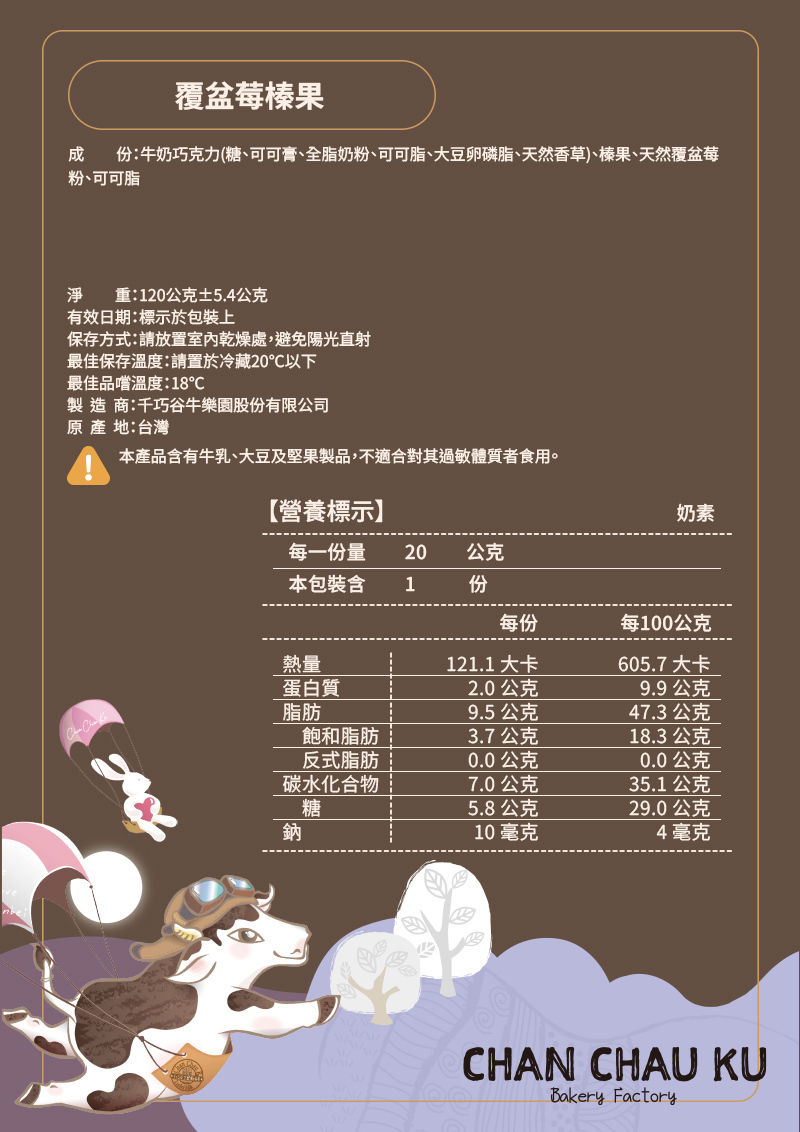 覆盆莓榛果

成　　份：牛奶巧克力(糖、可可膏、全脂奶粉、可可脂、大豆卵磷脂、天然香草)、榛果、天然覆盆莓粉、可可脂

淨　　重：120公克±5.4公克
有效日期：標示於包裝上
保存方式：請放置室內乾燥處，避免陽光直射
最佳保存溫度：請置於冷藏20°C以下
最佳品嚐溫度：18°C
製 造 商：千巧谷牛樂園股份有限公司
原 產 地：台灣

本產品含有牛乳、大豆及堅果製品，不適合對其過敏體質者食用。

【營養標示】 奶素

每一份量 20 公克
本包裝含 1 份

| | 每份 | 每100公克 |
|---|---|---|
| 熱量 | 121.1 大卡 | 605.7 大卡 |
| 蛋白質 | 2.0 公克 | 9.9 公克 |
| 脂肪 | 9.5 公克 | 47.3 公克 |
| 飽和脂肪 | 3.7 公克 | 18.3 公克 |
| 反式脂肪 | 0.0 公克 | 0.0 公克 |
| 碳水化合物 | 7.0 公克 | 35.1 公克 |
| 糖 | 5.8 公克 | 29.0 公克 |
| 鈉 | 10 毫克 | 4 毫克 |

CHAN CHAU KU
Bakery Factory